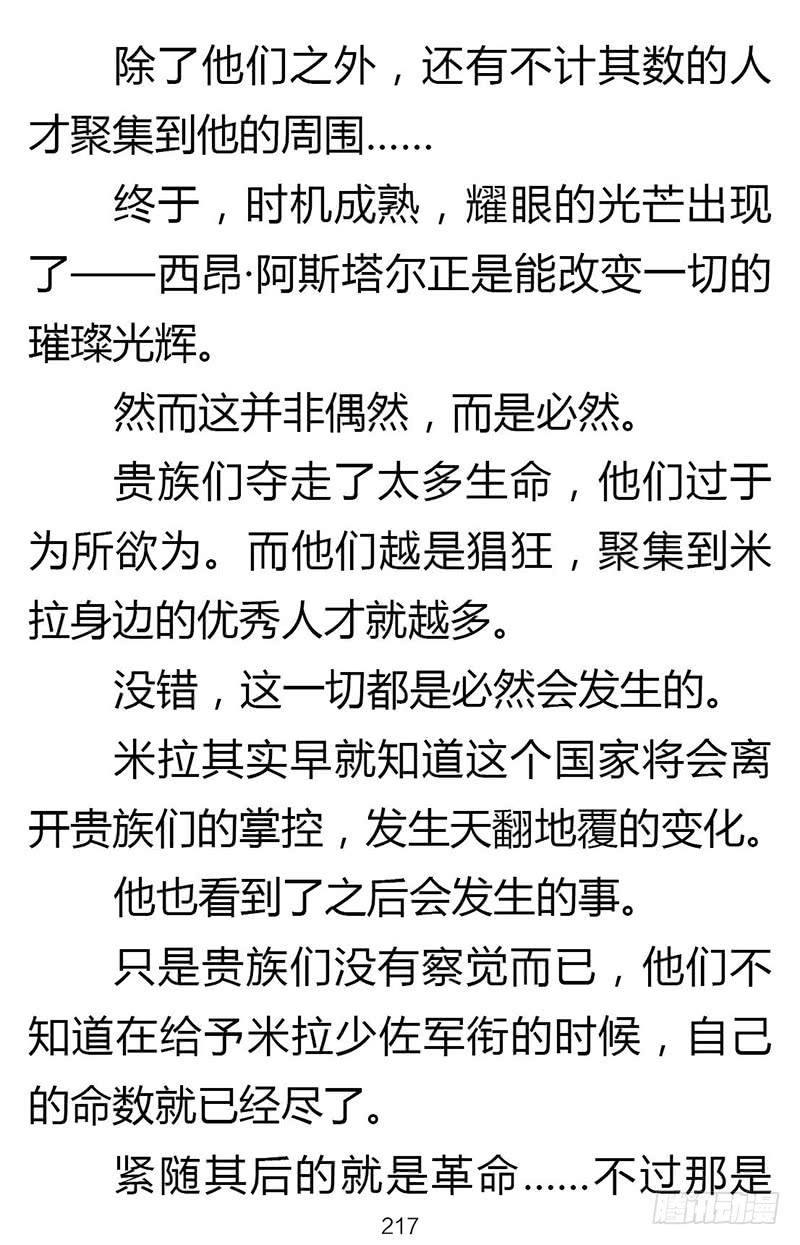 除了他们之外，还有不计其数的人才聚集到他的周围……

终于，时机成熟，耀眼的光芒出现了——西昂·阿斯塔尔正是能改变一切的璀璨光辉。

然而这并非偶然，而是必然。

贵族们夺走了太多生命，他们过于为所欲为。而他们越是猖狂，聚集到米拉身边的优秀人才就越多。

没错，这一切都是必然会发生的。

米拉其实早就知道这个国家将会离开贵族们的掌控，发生天翻地覆的变化。

他也看到了之后会发生的事。

只是贵族们没有察觉而已，他们不知道在给予米拉少佐军衔的时候，自己的命数就已经尽了。

紧随其后的就是革命……不过那是

217

腾讯动漫